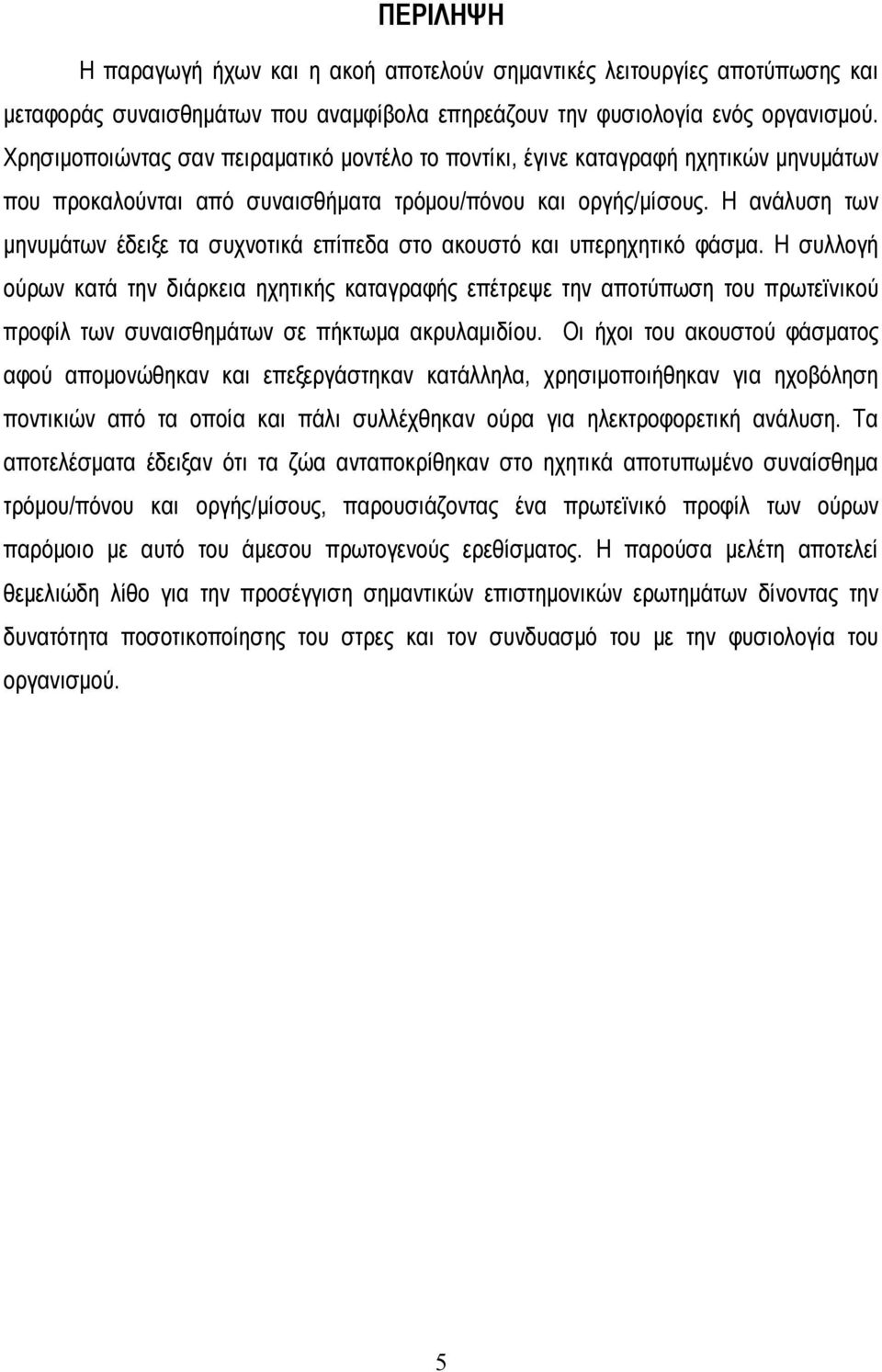 ΠΕΡΙΛΗΨΗ

Η παραγωγή ήχων και η ακοή αποτελούν σημαντικές λειτουργίες αποτύπωσης και μεταφοράς συναισθημάτων που αναμφίβολα επηρεάζουν την φυσιολογία ενός οργανισμού. Χρησιμοποιώντας σαν πειραματικό μοντέλο το ποντίκι, έγινε καταγραφή ηχητικών μηνυμάτων που προκαλούνται από συναισθήματα τρόμου/πόνου και οργής/μίσους. Η ανάλυση των μηνυμάτων έδειξε τα συχνοτικά επίπεδα στο ακουστό και υπερηχητικό φάσμα. Η συλλογή ούρων κατά την διάρκεια ηχητικής καταγραφής επέτρεψε την αποτύπωση του πρωτεϊνικού προφίλ των συναισθημάτων σε πήκτωμα ακρυλαμιδίου. Οι ήχοι του ακουστού φάσματος αφού απομονώθηκαν και επεξεργάστηκαν κατάλληλα, χρησιμοποιήθηκαν για ηχοβόληση ποντικιών από τα οποία και πάλι συλλέχθηκαν ούρα για ηλεκτροφορετική ανάλυση. Τα αποτελέσματα έδειξαν ότι τα ζώα ανταποκρίθηκαν στο ηχητικά αποτυπωμένο συναίσθημα τρόμου/πόνου και οργής/μίσους, παρουσιάζοντας ένα πρωτεϊνικό προφίλ των ούρων παρόμοιο με αυτό του άμεσου πρωτογενούς ερεθίσματος. Η παρούσα μελέτη αποτελεί θεμελιώδη λίθο για την προσέγγιση σημαντικών επιστημονικών ερωτημάτων δίνοντας την δυνατότητα ποσοτικοποίησης του στρες και τον συνδυασμό του με την φυσιολογία του οργανισμού.

5